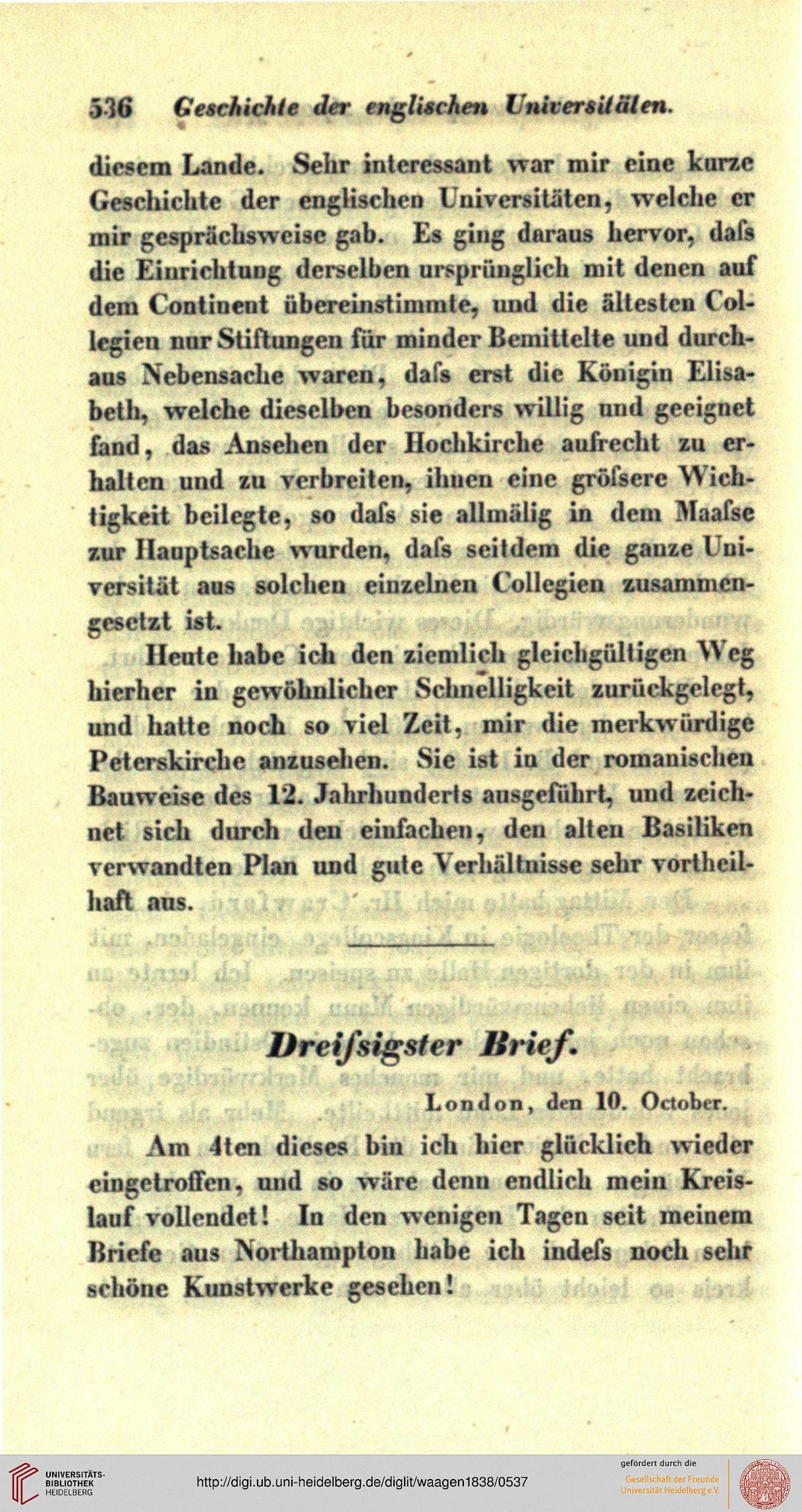 536 Geschichte der englischen Universitäten.

diesem Lande. Sehr interessant war mir eine kurze Geschichte der englischen Universitäten, welche er mir gesprächsweise gab. Es ging daraus hervor, daſs die Einrichtung derselben ursprünglich mit denen auf dem Continent übereinstimmte, und die ältesten Collegien nur Stiftungen für minder Bemittelte und durchaus Nebensache waren, daſs erst die Königin Elisabeth, welche dieselben besonders willig und geeignet fand, das Ansehen der Hochkirche aufrecht zu erhalten und zu verbreiten, ihnen eine gröſsere Wichtigkeit beilegte, so daſs sie allmälig in dem Maaſse zur Hauptsache wurden, daſs seitdem die ganze Universität aus solchen einzelnen Collegien zusammengesetzt ist.

Heute habe ich den ziemlich gleichgültigen Weg hierher in gewöhnlicher Schnelligkeit zurückgelegt, und hatte noch so viel Zeit, mir die merkwürdige Peterskirche anzusehen. Sie ist in der romanischen Bauweise des 12. Jahrhunderts ausgeführt, und zeichnet sich durch den einfachen, den alten Basiliken verwandten Plan und gute Verhältnisse sehr vortheilhaft aus.

Dreiſsigster Brief.

London, den 10. October.

Am 4ten dieses bin ich hier glücklich wieder eingetroffen, und so wäre denn endlich mein Kreislauf vollendet! In den wenigen Tagen seit meinem Briefe aus Northampton habe ich indeſs noch sehr schöne Kunstwerke gesehen!

UNIVERSITÄTS-BIBLIOTHEK HEIDELBERG

http://digi.ub.uni-heidelberg.de/diglit/waagen1838/0537

gefördert durch die Gesellschaft der Freunde Universität Heidelberg e.V.